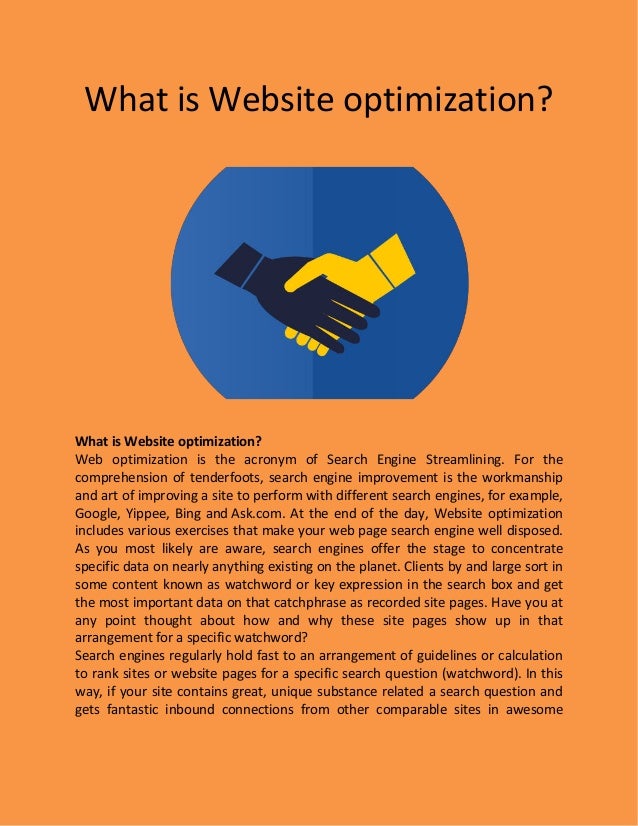 What is Website optimization?

What is Website optimization?
Web optimization is the acronym of Search Engine Streamlining. For the comprehension of tenderfoots, search engine improvement is the workmanship and art of improving a site to perform with different search engines, for example, Google, Yippee, Bing and Ask.com. At the end of the day, Website optimization includes various exercises that make your web page search engine well disposed. As you most likely are aware, search engines offer the stage to concentrate specific data on nearly anything existing on the planet. Clients by and large sort in some content known as watchword or key expression in the search box and get the most important data on that catchphrase as recorded site pages. Have you at any point thought about how and why these site pages show up in that arrangement for a specific watchword?
Search engines regularly hold fast to an arrangement of guidelines or calculation to rank sites or website pages for a specific search question (watchword). In this way, if your site contains great, unique substance related a search question and gets fantastic inbound connections from other comparable sites in awesome